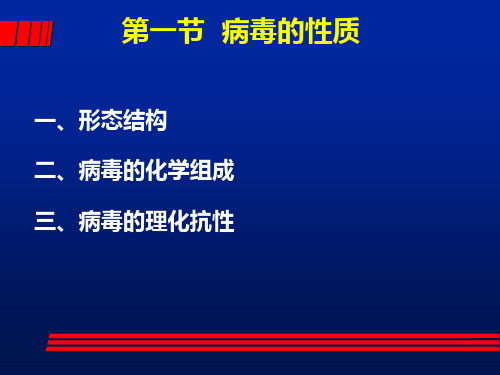 第一节 病毒的性质

一、形态结构

二、病毒的化学组成

三、病毒的理化抗性